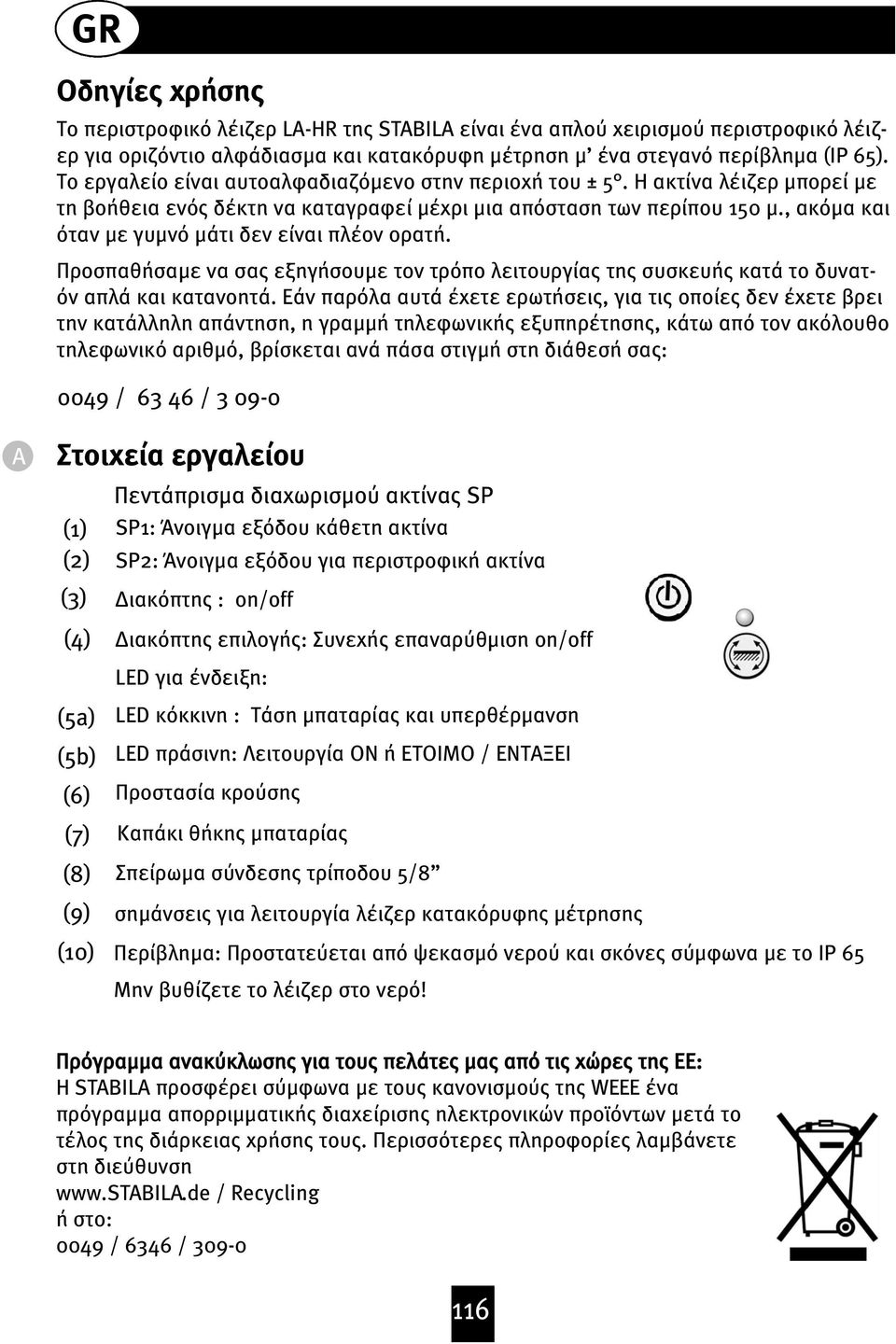 GR

Οδηγίες χρήσης

Το περιστροφικό λέιζερ LA-HR της STABILA είναι ένα απλού χειρισμού περιστροφικό λέιζερ για οριζόντιο αλφάδιασμα και κατακόρυφη μέτρηση μ' ένα στεγανό περίβλημα (IP 65). Το εργαλείο είναι αυτοαλφαδιαζόμενο στην περιοχή του ± 5°. Η ακτίνα λέιζερ μπορεί με τη βοήθεια ενός δέκτη να καταγραφεί μέχρι μια απόσταση των περίπου 150 μ., ακόμα και όταν με γυμνό μάτι δεν είναι πλέον ορατή.

Προσπαθήσαμε να σας εξηγήσουμε τον τρόπο λειτουργίας της συσκευής κατά το δυνατόν απλά και κατανοητά. Εάν παρόλα αυτά έχετε ερωτήσεις, για τις οποίες δεν έχετε βρει την κατάλληλη απάντηση, η γραμμή τηλεφωνικής εξυπηρέτησης, κάτω από τον ακόλουθο τηλεφωνικό αριθμό, βρίσκεται ανά πάσα στιγμή στη διάθεσή σας:

0049 / 63 46 / 3 09-0

A

Στοιχεία εργαλείου

Πεντάπρισμα διαχωρισμού ακτίνας SP

(1) SP1: Άνοιγμα εξόδου κάθετη ακτίνα

(2) SP2: Άνοιγμα εξόδου για περιστροφική ακτίνα

(3) Διακόπτης : on/off

(4) Διακόπτης επιλογής: Συνεχής επαναρύθμιση on/off

LED για ένδειξη:

(5a) LED κόκκινη : Τάση μπαταρίας και υπερθέρμανση

(5b) LED πράσινη: Λειτουργία ON ή ΕΤΟΙΜΟ / ΕΝΤΑΞΕΙ

(6) Προστασία κρούσης

(7) Καπάκι θήκης μπαταρίας

(8) Σπείρωμα σύνδεσης τρίποδου 5/8"

(9) σημάνσεις για λειτουργία λέιζερ κατακόρυφης μέτρησης

(10) Περίβλημα: Προστατεύεται από ψεκασμό νερού και σκόνες σύμφωνα με το IP 65

Μην βυθίζετε το λέιζερ στο νερό!

Πρόγραμμα ανακύκλωσης για τους πελάτες μας από τις χώρες της ΕΕ:
Η STABILA προσφέρει σύμφωνα με τους κανονισμούς της WEEE ένα πρόγραμμα απορριμματικής διαχείρισης ηλεκτρονικών προϊόντων μετά το τέλος της διάρκειας χρήσης τους. Περισσότερες πληροφορίες λαμβάνετε στη διεύθυνση
www.STABILA.de / Recycling
ή στο:
0049 / 6346 / 309-0

116